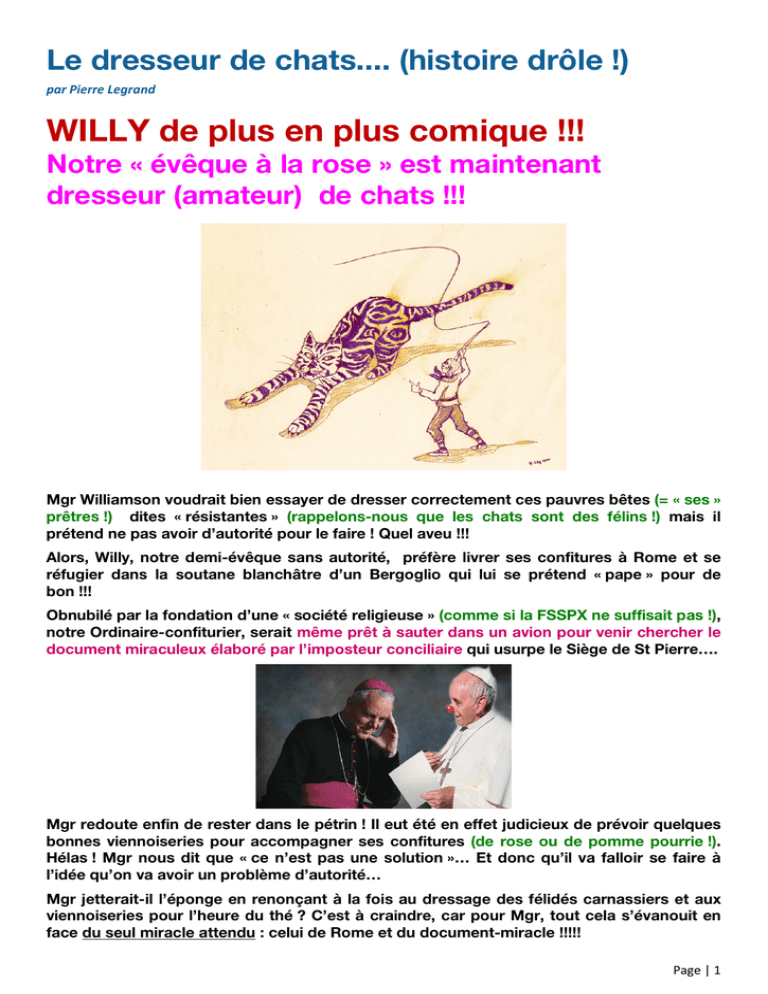 Le dresseur de chats.... (histoire drôle !)

par Pierre Legrand

WILLY de plus en plus comique !!!

Notre « évêque à la rose » est maintenant dresseur (amateur) de chats !!!

Mgr Williamson voudrait bien essayer de dresser correctement ces pauvres bêtes (= « ses » prêtres !) dites « résistantes » (rappelons-nous que les chats sont des félins !) mais il prétend ne pas avoir d'autorité pour le faire ! Quel aveu !!!

Alors, Willy, notre demi-évêque sans autorité, préfère livrer ses confitures à Rome et se réfugier dans la soutane blanchâtre d'un Bergoglio qui lui se prétend « pape » pour de bon !!!

Obnubilé par la fondation d'une « société religieuse » (comme si la FSSPX ne suffisait pas !), notre Ordinaire-confiturier, serait même prêt à sauter dans un avion pour venir chercher le document miraculeux élaboré par l'imposteur conciliaire qui usurpe le Siège de St Pierre….

Mgr redoute enfin de rester dans le pétrin ! Il eut été en effet judicieux de prévoir quelques bonnes viennoiseries pour accompagner ses confitures (de rose ou de pomme pourrie !). Hélas ! Mgr nous dit que « ce n'est pas une solution »… Et donc qu'il va falloir se faire à l'idée qu'on va avoir un problème d'autorité…

Mgr jetterait-il l'éponge en renonçant à la fois au dressage des félidés carnassiers et aux viennoiseries pour l'heure du thé ? C'est à craindre, car pour Mgr, tout cela s'évanouit en face du seul miracle attendu : celui de Rome et du document-miracle !!!!!

Page | 1